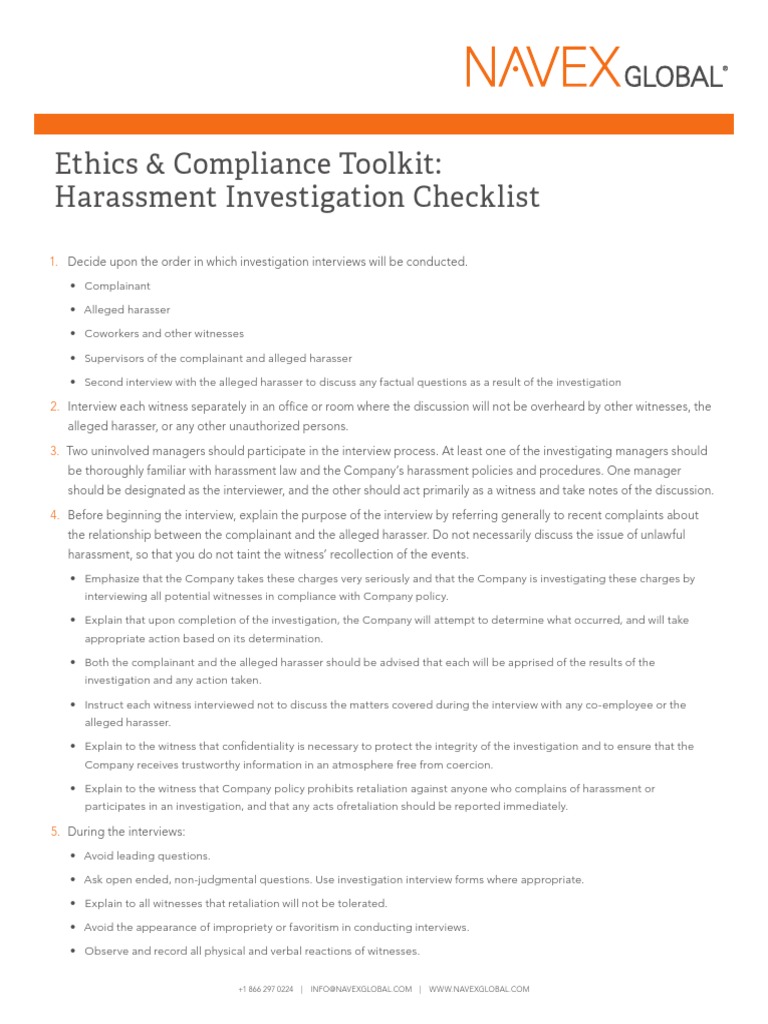 NAVEX GLOBAL®

Ethics & Compliance Toolkit:
Harassment Investigation Checklist

1. Decide upon the order in which investigation interviews will be conducted.

• Complainant
• Alleged harasser
• Coworkers and other witnesses
• Supervisors of the complainant and alleged harasser
• Second interview with the alleged harasser to discuss any factual questions as a result of the investigation

2. Interview each witness separately in an office or room where the discussion will not be overheard by other witnesses, the alleged harasser, or any other unauthorized persons.

3. Two uninvolved managers should participate in the interview process. At least one of the investigating managers should be thoroughly familiar with harassment law and the Company's harassment policies and procedures. One manager should be designated as the interviewer, and the other should act primarily as a witness and take notes of the discussion.

4. Before beginning the interview, explain the purpose of the interview by referring generally to recent complaints about the relationship between the complainant and the alleged harasser. Do not necessarily discuss the issue of unlawful harassment, so that you do not taint the witness' recollection of the events.

• Emphasize that the Company takes these charges very seriously and that the Company is investigating these charges by interviewing all potential witnesses in compliance with Company policy.
• Explain that upon completion of the investigation, the Company will attempt to determine what occurred, and will take appropriate action based on its determination.
• Both the complainant and the alleged harasser should be advised that each will be apprised of the results of the investigation and any action taken.
• Instruct each witness interviewed not to discuss the matters covered during the interview with any co-employee or the alleged harasser.
• Explain to the witness that confidentiality is necessary to protect the integrity of the investigation and to ensure that the Company receives trustworthy information in an atmosphere free from coercion.
• Explain to the witness that Company policy prohibits retaliation against anyone who complains of harassment or participates in an investigation, and that any acts ofretaliation should be reported immediately.

5. During the interviews:

• Avoid leading questions.
• Ask open ended, non-judgmental questions. Use investigation interview forms where appropriate.
• Explain to all witnesses that retaliation will not be tolerated.
• Avoid the appearance of impropriety or favoritism in conducting interviews.
• Observe and record all physical and verbal reactions of witnesses.

+1 866 297 0224 | INFO@NAVEXGLOBAL.COM | WWW.NAVEXGLOBAL.COM